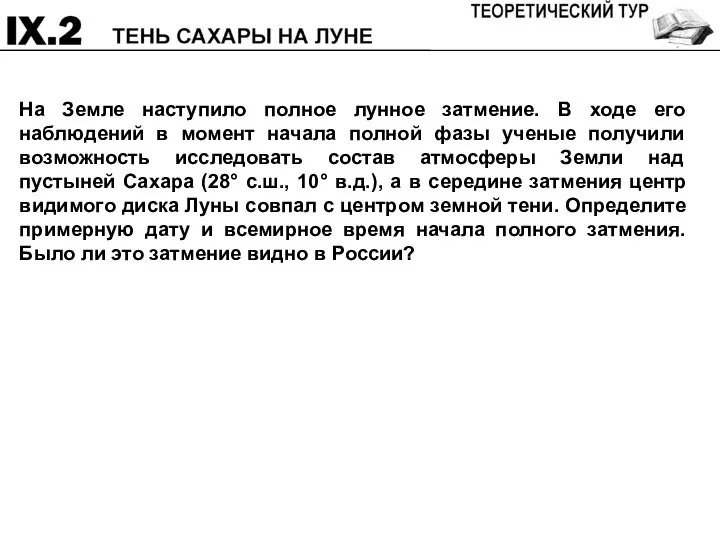 ТЕОРЕТИЧЕСКИЙ ТУР

IX.2 ТЕНЬ САХАРЫ НА ЛУНЕ

На Земле наступило полное лунное затмение. В ходе его наблюдений в момент начала полной фазы ученые получили возможность исследовать состав атмосферы Земли над пустыней Сахара (28° с.ш., 10° в.д.), а в середине затмения центр видимого диска Луны совпал с центром земной тени. Определите примерную дату и всемирное время начала полного затмения. Было ли это затмение видно в России?